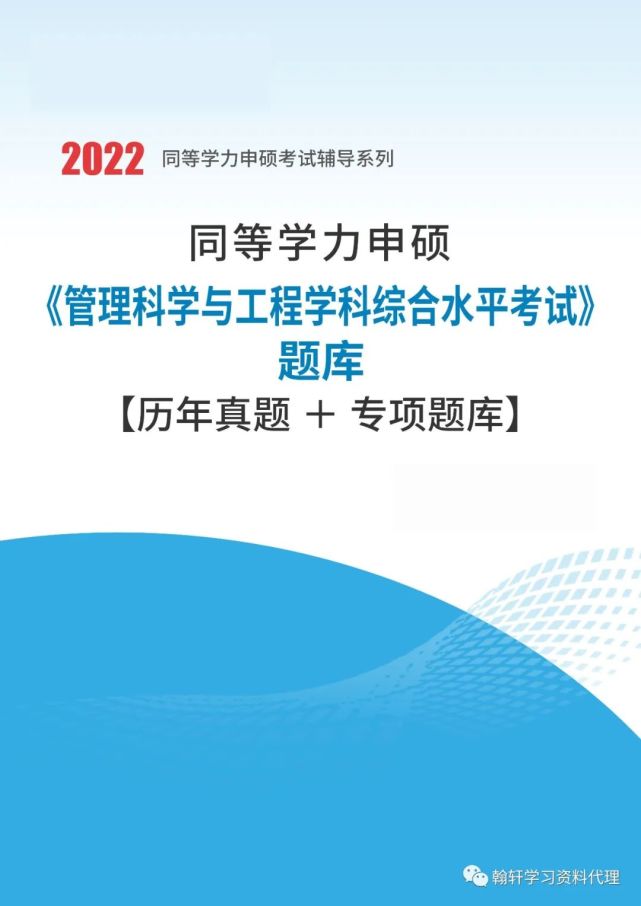 2022 同等学力申硕考试辅导系列

同等学力申硕
《管理科学与工程学科综合水平考试》
题库
【历年真题 ＋ 专项题库】

翰轩学习资料代理